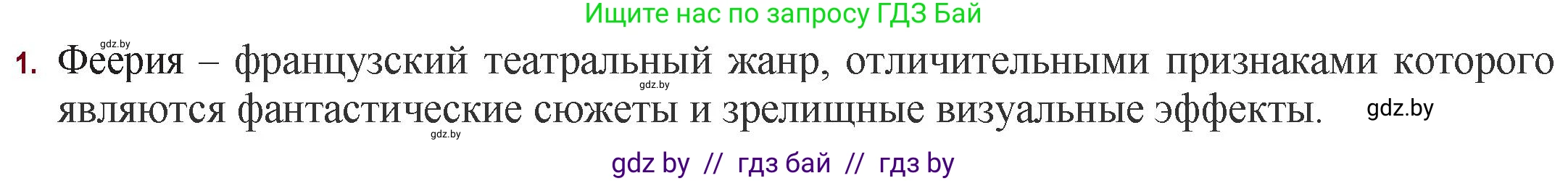 Ищите нас по запросу ГДЗ Бай

gdz.by

1. Феерия – французский театральный жанр, отличительными признаками которого являются фантастические сюжеты и зрелищные визуальные эффекты.

gdz.by

gdz.by

gdz.by

gdz by // гдз бай // гдз by